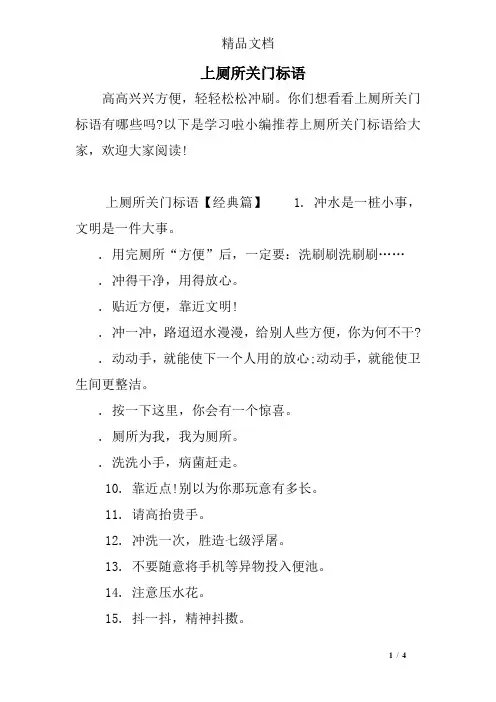 精品文档

上厕所关门标语

高高兴兴方便，轻轻松松冲刷。你们想看看上厕所关门标语有哪些吗?以下是学习啦小编推荐上厕所关门标语给大家，欢迎大家阅读!

上厕所关门标语【经典篇】　1. 冲水是一桩小事，文明是一件大事。

. 用完厕所“方便”后，一定要：洗刷刷洗刷刷……

. 冲得干净，用得放心。

. 贴近方便，靠近文明!

. 冲一冲，路迢迢水漫漫，给别人些方便，你为何不干?

. 动动手，就能使下一个人用的放心;动动手，就能使卫生间更整洁。

. 按一下这里，你会有一个惊喜。

. 厕所为我，我为厕所。

. 洗洗小手，病菌赶走。

10. 靠近点!别以为你那玩意有多长。

11. 请高抬贵手。

12. 冲洗一次，胜造七级浮屠。

13. 不要随意将手机等异物投入便池。

14. 注意压水花。

15. 抖一抖，精神抖擞。

1 / 4